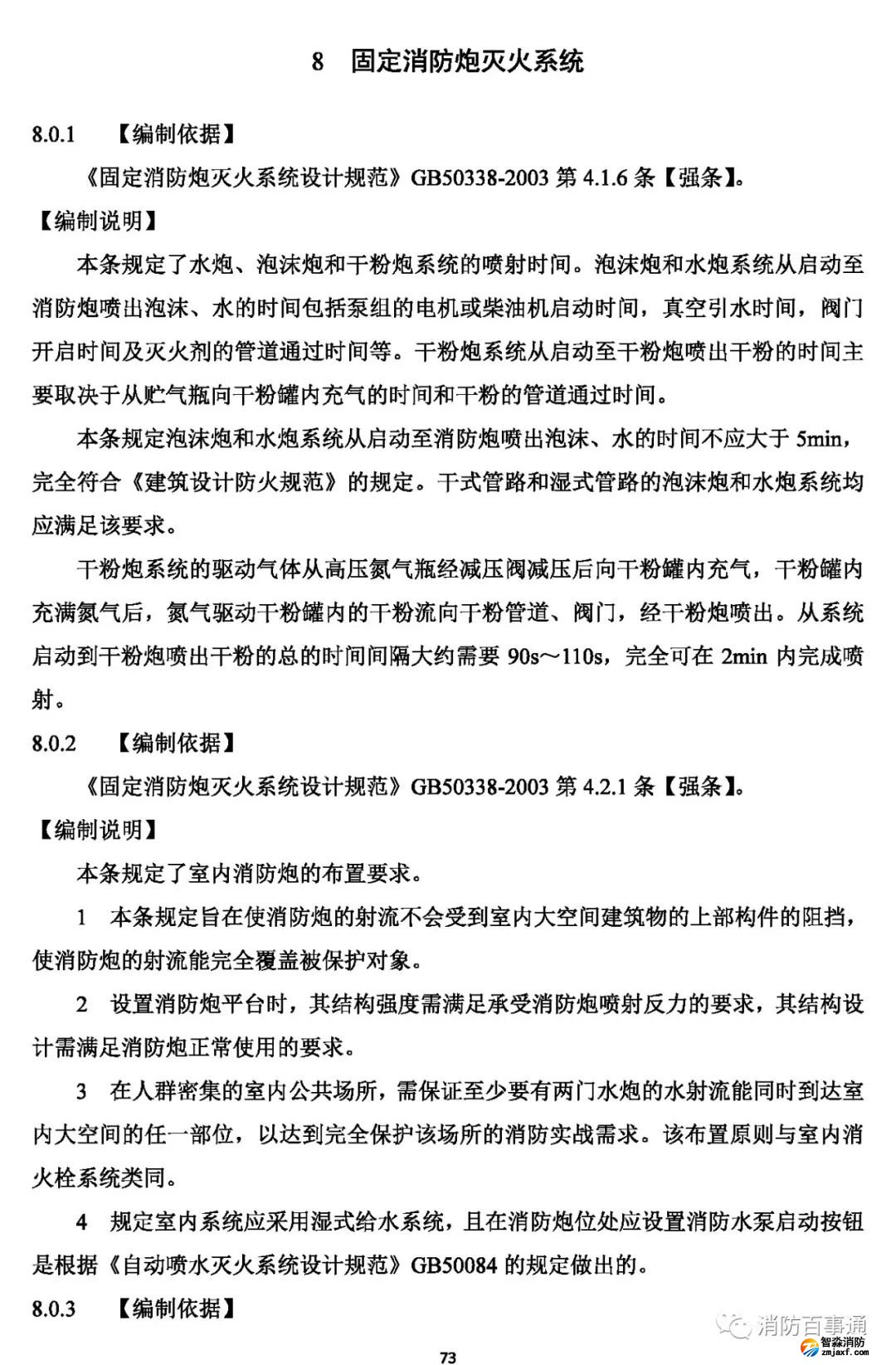 8 固定消防炮灭火系统

8.0.1 【编制依据】

《固定消防炮灭火系统设计规范》GB50338-2003第4.1.6条【强条】。

【编制说明】

本条规定了水炮、泡沫炮和干粉炮系统的喷射时间。泡沫炮和水炮系统从启动至消防炮喷出泡沫、水的时间包括泵组的电机或柴油机启动时间，真空引水时间，阀门开启时间及灭火剂的管道通过时间等。干粉炮系统从启动至干粉炮喷出干粉的时间主要取决于从贮气瓶向干粉罐内充气的时间和干粉的管道通过时间。

本条规定泡沫炮和水炮系统从启动至消防炮喷出泡沫、水的时间不应大于5min，完全符合《建筑设计防火规范》的规定。干式管路和湿式管路的泡沫炮和水炮系统均应满足该要求。

干粉炮系统的驱动气体从高压氮气瓶经减压阀减压后向干粉罐内充气，干粉罐内充满氮气后，氮气驱动干粉罐内的干粉流向干粉管道、阀门，经干粉炮喷出。从系统启动到干粉炮喷出干粉的总的时间间隔大约需要90s～110s，完全可在2min内完成喷射。

8.0.2 【编制依据】

《固定消防炮灭火系统设计规范》GB50338-2003第4.2.1条【强条】。

【编制说明】

本条规定了室内消防炮的布置要求。

1 本条规定旨在使消防炮的射流不会受到室内大空间建筑物的上部构件的阻挡，使消防炮的射流能完全覆盖被保护对象。

2 设置消防炮平台时，其结构强度需满足承受消防炮喷射反力的要求，其结构设计需满足消防炮正常使用的要求。

3 在人群密集的室内公共场所，需保证至少要有两门水炮的水射流能同时到达室内大空间的任一部位，以达到完全保护该场所的消防实战需求。该布置原则与室内消火栓系统类同。

4 规定室内系统应采用湿式给水系统，且在消防炮位处应设置消防水泵启动按钮是根据《自动喷水灭火系统设计规范》GB50084的规定做出的。

8.0.3 【编制依据】

73

消防百事通
智淼消防
zmjaxf.com